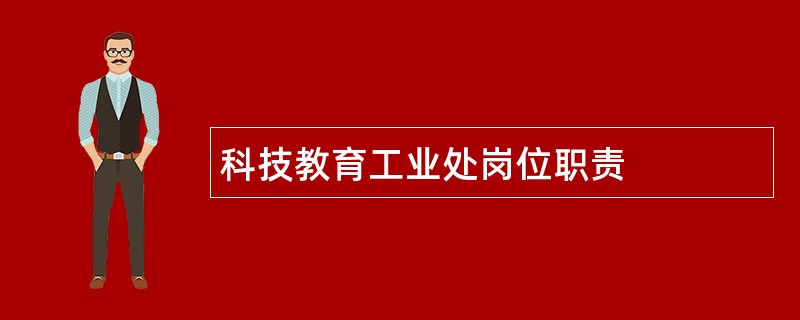 科技教育工业处岗位职责